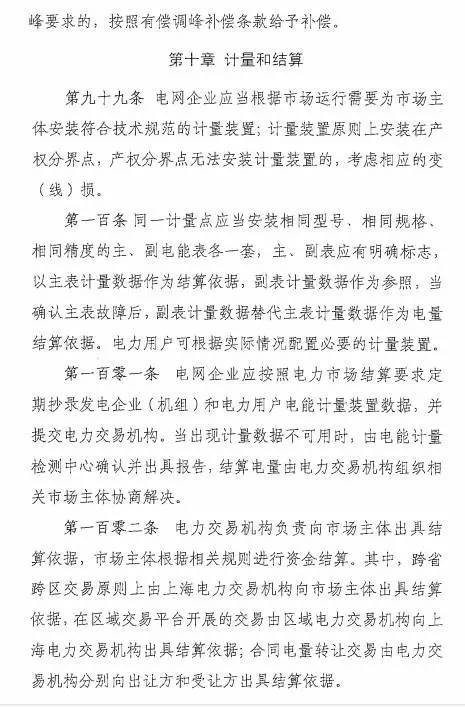 峰要求的，按照有偿调峰补偿条款给予补偿。

第十章 计量和结算

第九十九条 电网企业应当根据市场运行需要为市场主体安装符合技术规范的计量装置；计量装置原则上安装在产权分界点，产权分界点无法安装计量装置的，考虑相应的变（线）损。

第一百条 同一计量点应当安装相同型号、相同规格、相同精度的主、副电能表各一套，主、副表应有明确标志，以主表计量数据作为结算依据，副表计量数据作为参照，当确认主表故障后，副表计量数据替代主表计量数据作为电量结算依据。电力用户可根据实际情况配置必要的计量装置。

第一百零一条 电网企业应按照电力市场结算要求定期抄录发电企业（机组）和电力用户电能计量装置数据，并提交电力交易机构。当出现计量数据不可用时，由电能计量检测中心确认并出具报告，结算电量由电力交易机构组织相关市场主体协商解决。

第一百零二条 电力交易机构负责向市场主体出具结算依据，市场主体根据相关规则进行资金结算。其中，跨省跨区交易原则上由上海电力交易机构向市场主体出具结算依据，在区域交易平台开展的交易由区域电力交易机构向上海电力交易机构出具结算依据；合同电量转让交易由电力交易机构分别向出让方和受让方出具结算依据。